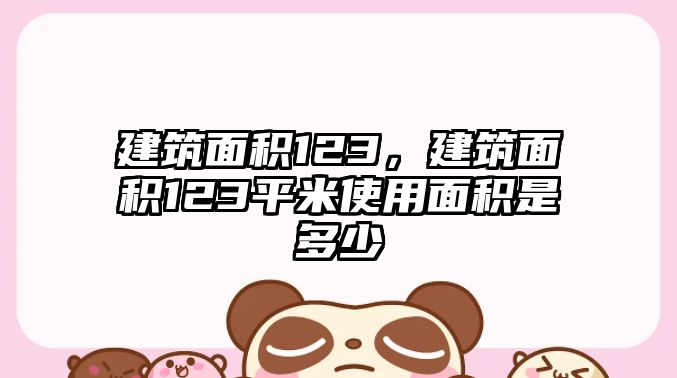 建筑面积123，建筑面积123平米使用面积是多少